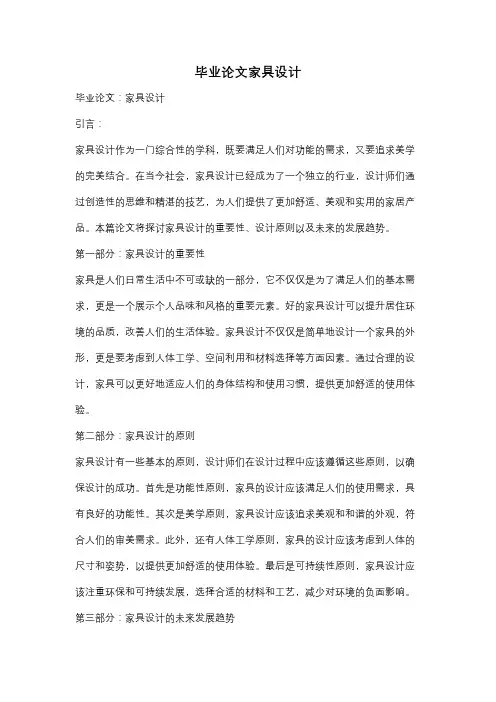 毕业论文家具设计

毕业论文：家具设计

引言：

家具设计作为一门综合性的学科，既要满足人们对功能的需求，又要追求美学的完美结合。在当今社会，家具设计已经成为了一个独立的行业，设计师们通过创造性的思维和精湛的技艺，为人们提供了更加舒适、美观和实用的家居产品。本篇论文将探讨家具设计的重要性、设计原则以及未来的发展趋势。

第一部分：家具设计的重要性

家具是人们日常生活中不可或缺的一部分，它不仅仅是为了满足人们的基本需求，更是一个展示个人品味和风格的重要元素。好的家具设计可以提升居住环境的品质，改善人们的生活体验。家具设计不仅仅是简单地设计一个家具的外形，更是要考虑到人体工学、空间利用和材料选择等方面因素。通过合理的设计，家具可以更好地适应人们的身体结构和使用习惯，提供更加舒适的使用体验。

第二部分：家具设计的原则

家具设计有一些基本的原则，设计师们在设计过程中应该遵循这些原则，以确保设计的成功。首先是功能性原则，家具的设计应该满足人们的使用需求，具有良好的功能性。其次是美学原则，家具设计应该追求美观和和谐的外观，符合人们的审美需求。此外，还有人体工学原则，家具的设计应该考虑到人体的尺寸和姿势，以提供更加舒适的使用体验。最后是可持续性原则，家具设计应该注重环保和可持续发展，选择合适的材料和工艺，减少对环境的负面影响。

第三部分：家具设计的未来发展趋势